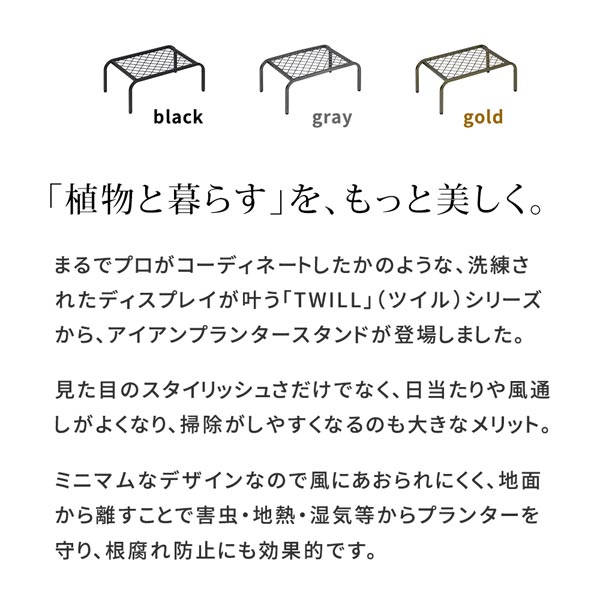 black gray gold

「植物と暮らす」を、もっと美しく。

まるでプロがコーディネートしたかのような、洗練されたディスプレイが叶う「TWILL」（ツイル）シリーズから、アイアンプランタースタンドが登場しました。

見た目のスタイリッシュさだけでなく、日当たりや風通しがよくなり、掃除がしやすくなるのも大きなメリット。

ミニマムなデザインなので風にあおられにくく、地面から離すことで害虫・地熱・湿気等からプランターを守り、根腐れ防止にも効果的です。